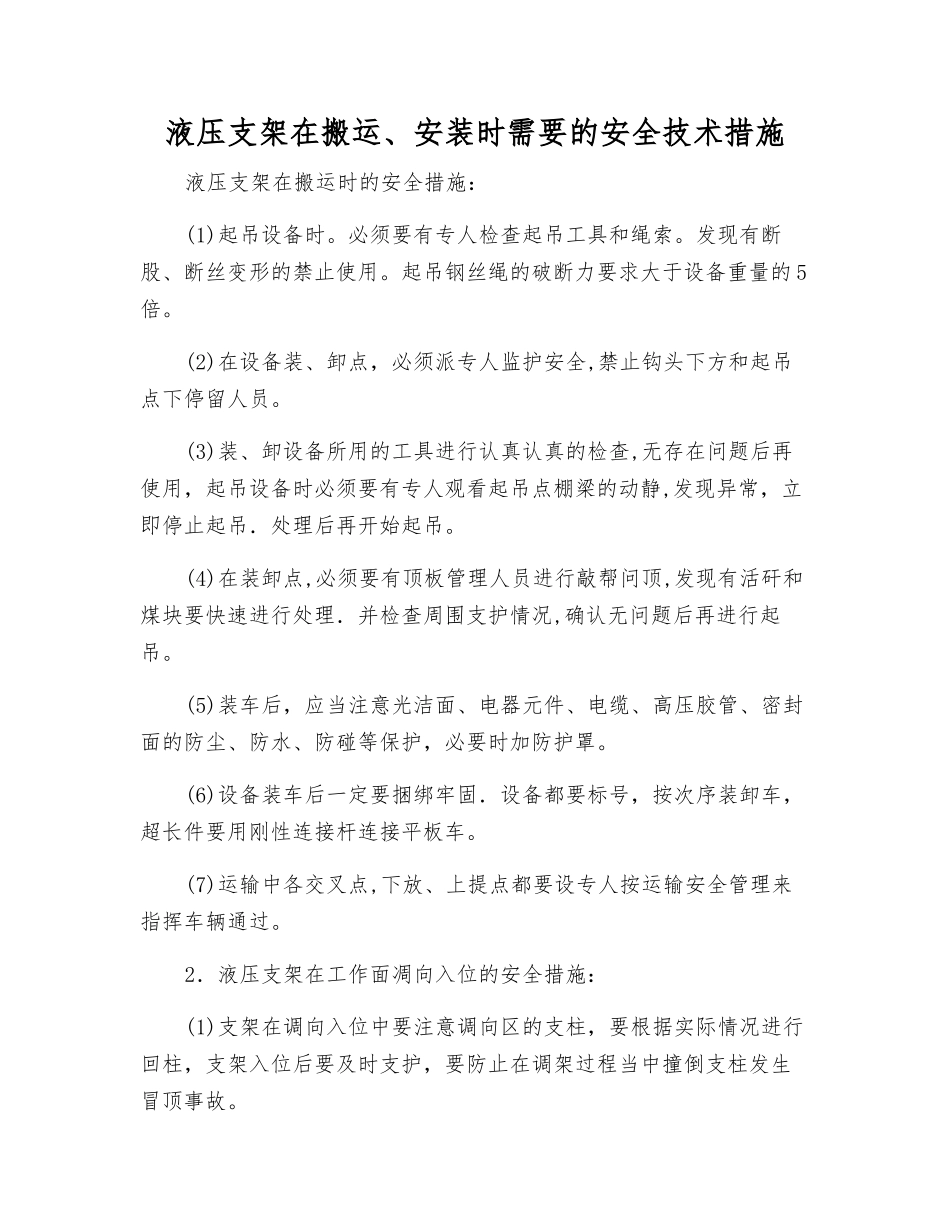 液压支架在搬运、安装时需要的安全技术措施

液压支架在搬运时的安全措施:

(1)起吊设备时。必须要有专人检查起吊工具和绳索。发现有断股、断丝变形的禁止使用。起吊钢丝绳的破断力要求大于设备重量的5倍。

(2)在设备装、卸点，必须派专人监护安全,禁止钩头下方和起吊点下停留人员。

(3)装、卸设备所用的工具进行认真认真的检查,无存在问题后再使用，起吊设备时必须要有专人观看起吊点棚梁的动静,发现异常，立即停止起吊．处理后再开始起吊。

(4)在装卸点,必须要有顶板管理人员进行敲帮问顶,发现有活矸和煤块要快速进行处理．并检查周围支护情况,确认无问题后再进行起吊。

(5)装车后，应当注意光洁面、电器元件、电缆、高压胶管、密封面的防尘、防水、防碰等保护，必要时加防护罩。

(6)设备装车后一定要捆绑牢固．设备都要标号，按次序装卸车，超长件要用刚性连接杆连接平板车。

(7)运输中各交叉点,下放、上提点都要设专人按运输安全管理来指挥车辆通过。

2．液压支架在工作面凋向入位的安全措施:

(1)支架在调向入位中要注意调向区的支柱，要根据实际情况进行回柱，支架入位后要及时支护，要防止在调架过程当中撞倒支柱发生冒顶事故。